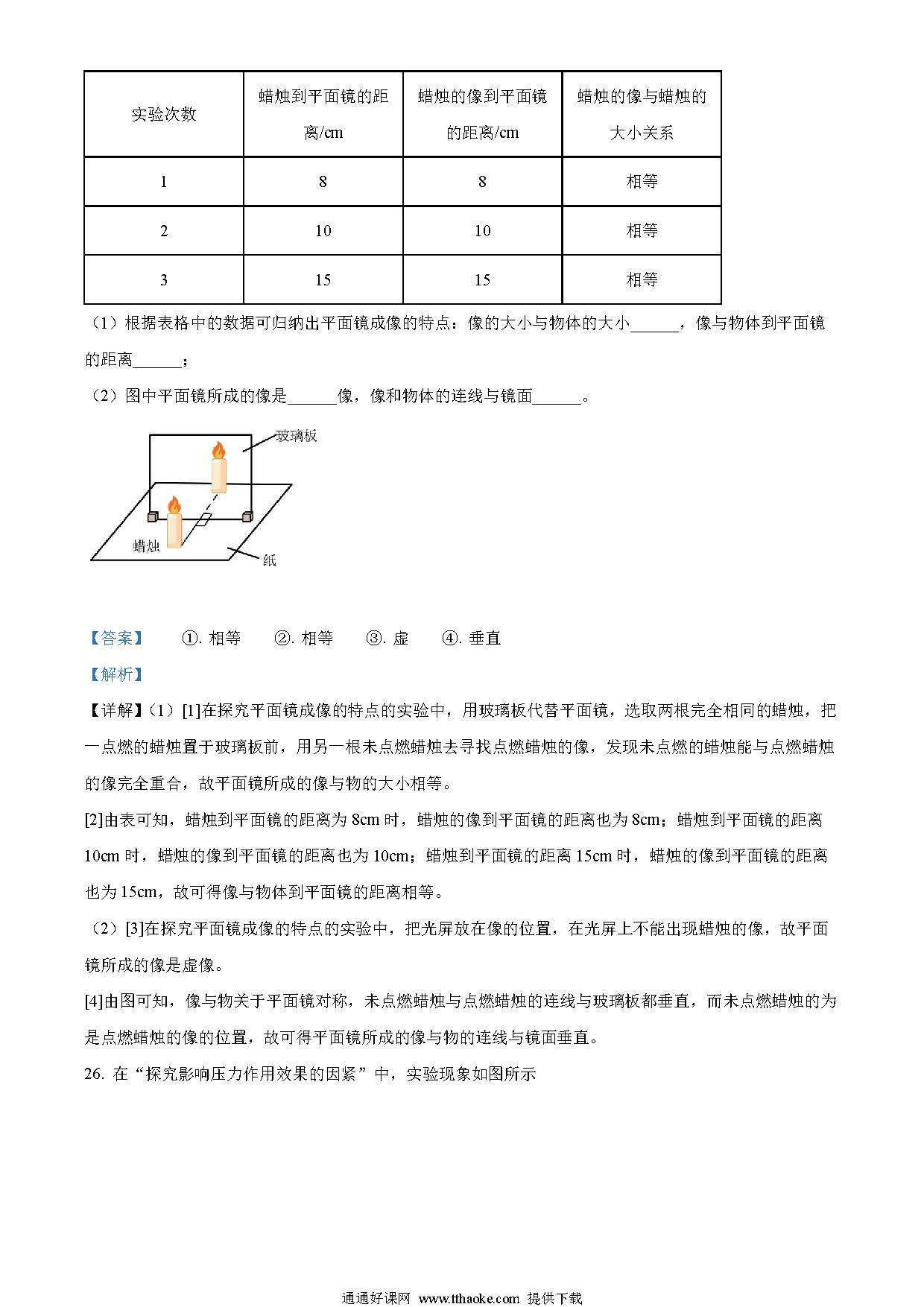 | 实验次数 | 蜡烛到平面镜的距离/cm | 蜡烛的像到平面镜的距离/cm | 蜡烛的像与蜡烛的大小关系 |
|---|---|---|---|
| 1 | 8 | 8 | 相等 |
| 2 | 10 | 10 | 相等 |
| 3 | 15 | 15 | 相等 |

（1）根据表格中的数据可归纳出平面镜成像的特点：像的大小与物体的大小______，像与物体到平面镜的距离______；

（2）图中平面镜所成的像是______像，像和物体的连线与镜面______。

玻璃板

蜡烛

纸

【答案】 ①. 相等 ②. 相等 ③. 虚 ④. 垂直

【解析】

【详解】（1）[1]在探究平面镜成像的特点的实验中，用玻璃板代替平面镜，选取两根完全相同的蜡烛，把一点燃的蜡烛置于玻璃板前，用另一根未点燃蜡烛去寻找点燃蜡烛的像，发现未点燃的蜡烛能与点燃蜡烛的像完全重合，故平面镜所成的像与物的大小相等。

[2]由表可知，蜡烛到平面镜的距离为 8cm 时，蜡烛的像到平面镜的距离也为 8cm；蜡烛到平面镜的距离 10cm 时，蜡烛的像到平面镜的距离也为 10cm；蜡烛到平面镜的距离 15cm 时，蜡烛的像到平面镜的距离也为 15cm，故可得像与物体到平面镜的距离相等。

（2）[3]在探究平面镜成像的特点的实验中，把光屏放在像的位置，在光屏上不能出现蜡烛的像，故平面镜所成的像是虚像。

[4]由图可知，像与物关于平面镜对称，未点燃蜡烛与点燃蜡烛的连线与玻璃板都垂直，而未点燃蜡烛的为是点燃蜡烛的像的位置，故可得平面镜所成的像与物的连线与镜面垂直。

26. 在“探究影响压力作用效果的因紧”中，实验现象如图所示

通通好课网 www.tthaoke.com 提供下载